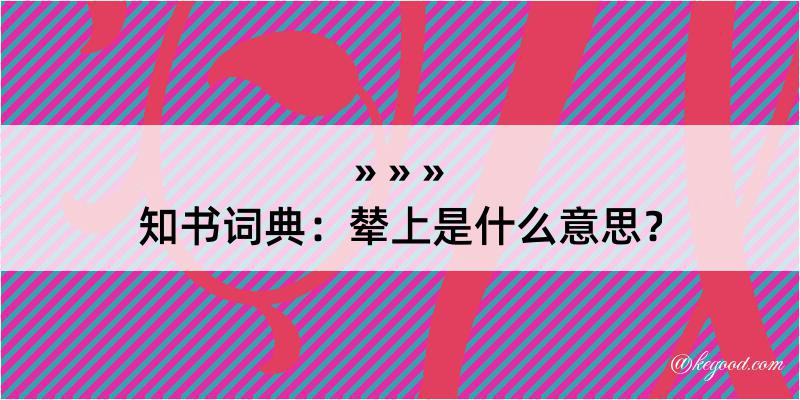 » » »
知书词典：辇上是什么意思？

@kegood.com